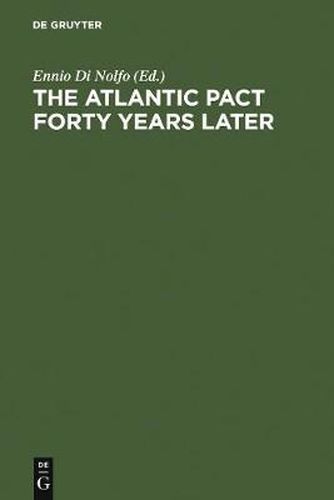 DE GRUYTER

Ennio Di Nolfo (Ed.)

THE ATLANTIC PACT FORTY YEARS LATER

DE
G